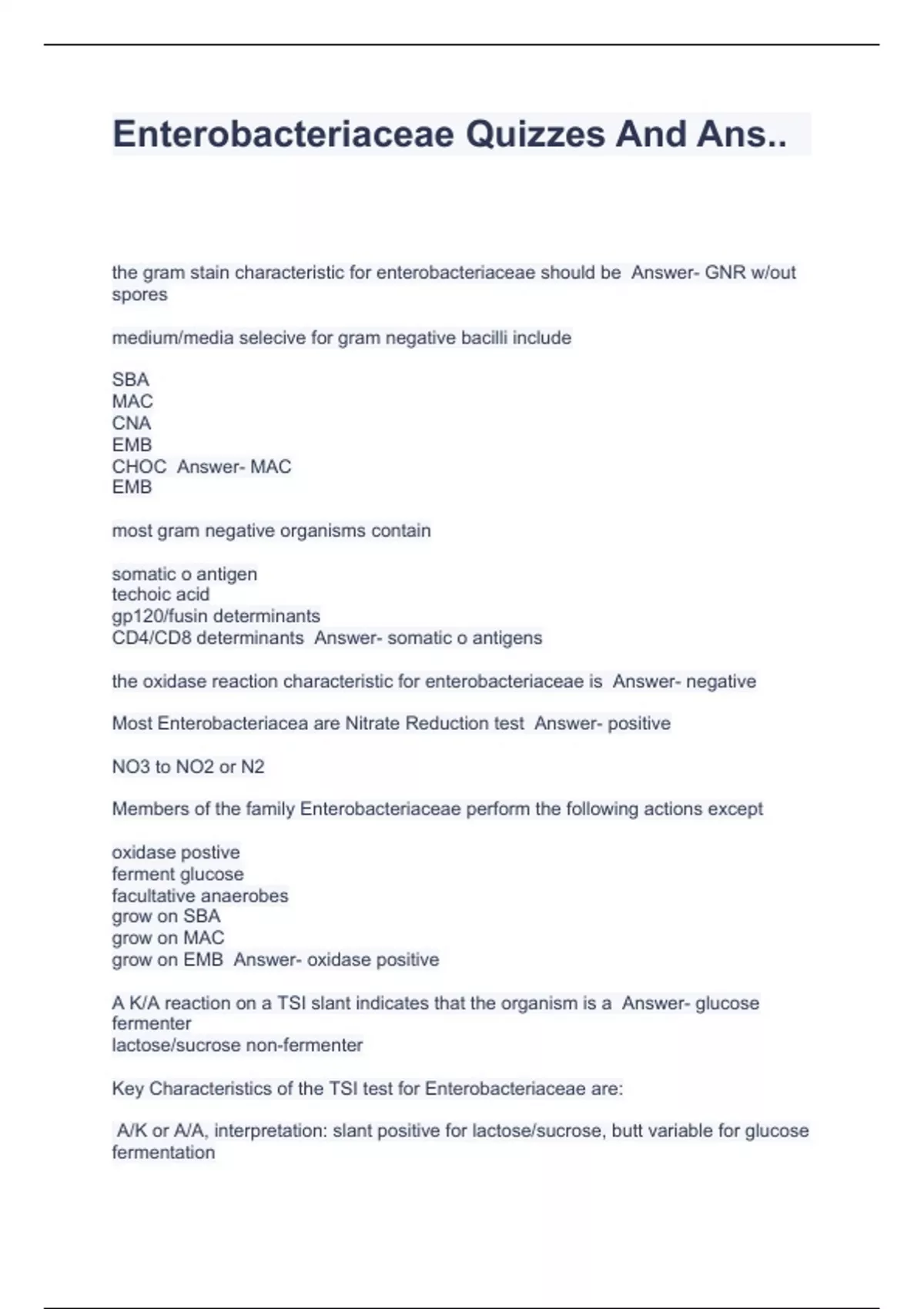 Enterobacteriaceae Quizzes And Ans..

the gram stain characteristic for enterobacteriaceae should be Answer- GNR w/out spores

medium/media selecive for gram negative bacilli include

SBA
MAC
CNA
EMB
CHOC Answer- MAC
EMB

most gram negative organisms contain

somatic o antigen
techoic acid
gp120/fusin determinants
CD4/CD8 determinants Answer- somatic o antigens

the oxidase reaction characteristic for enterobacteriaceae is Answer- negative

Most Enterobacteriacea are Nitrate Reduction test Answer- positive

NO3 to NO2 or N2

Members of the family Enterobacteriaceae perform the following actions except

oxidase postive
ferment glucose
facultative anaerobes
grow on SBA
grow on MAC
grow on EMB Answer- oxidase positive

A K/A reaction on a TSI slant indicates that the organism is a Answer- glucose fermenter
lactose/sucrose non-fermenter

Key Characteristics of the TSI test for Enterobacteriaceae are:

A/K or A/A, interpretation: slant positive for lactose/sucrose, butt variable for glucose fermentation